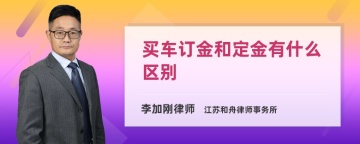 买车订金和定金有什么区别

李加刚律师 江苏和舟律师事务所